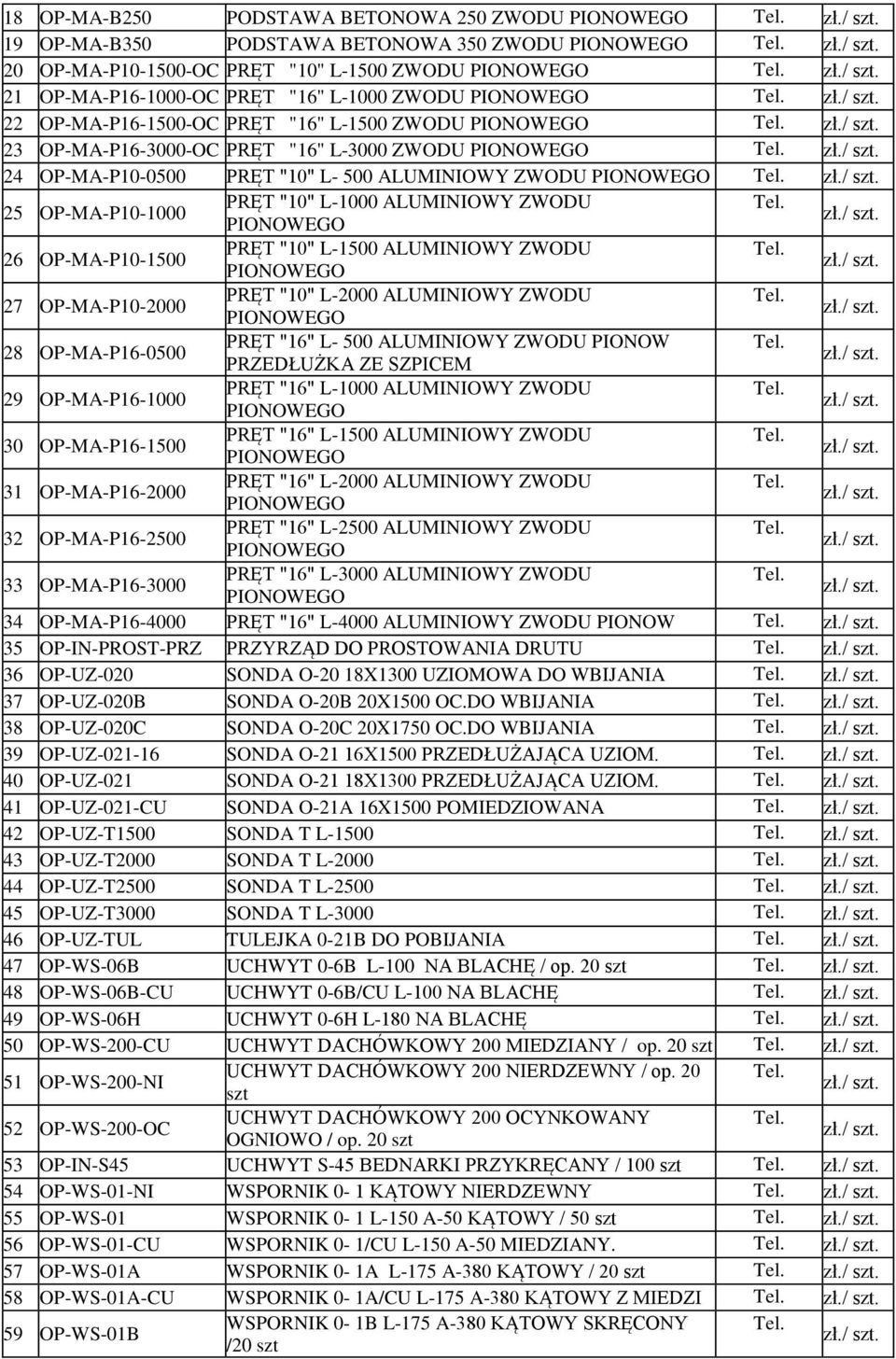 | | | | | |
|---|---|---|---|---|
| 18 | OP-MA-B250 | PODSTAWA BETONOWA 250 ZWODU PIONOWEGO | Tel. | zł./ szt. |
| 19 | OP-MA-B350 | PODSTAWA BETONOWA 350 ZWODU PIONOWEGO | Tel. | zł./ szt. |
| 20 | OP-MA-P10-1500-OC | PRĘT "10" L-1500 ZWODU PIONOWEGO | Tel. | zł./ szt. |
| 21 | OP-MA-P16-1000-OC | PRĘT "16" L-1000 ZWODU PIONOWEGO | Tel. | zł./ szt. |
| 22 | OP-MA-P16-1500-OC | PRĘT "16" L-1500 ZWODU PIONOWEGO | Tel. | zł./ szt. |
| 23 | OP-MA-P16-3000-OC | PRĘT "16" L-3000 ZWODU PIONOWEGO | Tel. | zł./ szt. |
| 24 | OP-MA-P10-0500 | PRĘT "10" L- 500 ALUMINIOWY ZWODU PIONOWEGO | Tel. | zł./ szt. |
| 25 | OP-MA-P10-1000 | PRĘT "10" L-1000 ALUMINIOWY ZWODU PIONOWEGO | Tel. | zł./ szt. |
| 26 | OP-MA-P10-1500 | PRĘT "10" L-1500 ALUMINIOWY ZWODU PIONOWEGO | Tel. | zł./ szt. |
| 27 | OP-MA-P10-2000 | PRĘT "10" L-2000 ALUMINIOWY ZWODU PIONOWEGO | Tel. | zł./ szt. |
| 28 | OP-MA-P16-0500 | PRĘT "16" L- 500 ALUMINIOWY ZWODU PIONOW PRZEDŁUŻKA ZE SZPICEM | Tel. | zł./ szt. |
| 29 | OP-MA-P16-1000 | PRĘT "16" L-1000 ALUMINIOWY ZWODU PIONOWEGO | Tel. | zł./ szt. |
| 30 | OP-MA-P16-1500 | PRĘT "16" L-1500 ALUMINIOWY ZWODU PIONOWEGO | Tel. | zł./ szt. |
| 31 | OP-MA-P16-2000 | PRĘT "16" L-2000 ALUMINIOWY ZWODU PIONOWEGO | Tel. | zł./ szt. |
| 32 | OP-MA-P16-2500 | PRĘT "16" L-2500 ALUMINIOWY ZWODU PIONOWEGO | Tel. | zł./ szt. |
| 33 | OP-MA-P16-3000 | PRĘT "16" L-3000 ALUMINIOWY ZWODU PIONOWEGO | Tel. | zł./ szt. |
| 34 | OP-MA-P16-4000 | PRĘT "16" L-4000 ALUMINIOWY ZWODU PIONOW | Tel. | zł./ szt. |
| 35 | OP-IN-PROST-PRZ | PRZYRZĄD DO PROSTOWANIA DRUTU | Tel. | zł./ szt. |
| 36 | OP-UZ-020 | SONDA O-20 18X1300 UZIOMOWA DO WBIJANIA | Tel. | zł./ szt. |
| 37 | OP-UZ-020B | SONDA O-20B 20X1500 OC.DO WBIJANIA | Tel. | zł./ szt. |
| 38 | OP-UZ-020C | SONDA O-20C 20X1750 OC.DO WBIJANIA | Tel. | zł./ szt. |
| 39 | OP-UZ-021-16 | SONDA O-21 16X1500 PRZEDŁUŻAJĄCA UZIOM. | Tel. | zł./ szt. |
| 40 | OP-UZ-021 | SONDA O-21 18X1300 PRZEDŁUŻAJĄCA UZIOM. | Tel. | zł./ szt. |
| 41 | OP-UZ-021-CU | SONDA O-21A 16X1500 POMIEDZIOWANA | Tel. | zł./ szt. |
| 42 | OP-UZ-T1500 | SONDA T L-1500 | Tel. | zł./ szt. |
| 43 | OP-UZ-T2000 | SONDA T L-2000 | Tel. | zł./ szt. |
| 44 | OP-UZ-T2500 | SONDA T L-2500 | Tel. | zł./ szt. |
| 45 | OP-UZ-T3000 | SONDA T L-3000 | Tel. | zł./ szt. |
| 46 | OP-UZ-TUL | TULEJKA 0-21B DO POBIJANIA | Tel. | zł./ szt. |
| 47 | OP-WS-06B | UCHWYT 0-6B L-100 NA BLACHĘ / op. 20 szt | Tel. | zł./ szt. |
| 48 | OP-WS-06B-CU | UCHWYT 0-6B/CU L-100 NA BLACHĘ | Tel. | zł./ szt. |
| 49 | OP-WS-06H | UCHWYT 0-6H L-180 NA BLACHĘ | Tel. | zł./ szt. |
| 50 | OP-WS-200-CU | UCHWYT DACHÓWKOWY 200 MIEDZIANY / op. 20 szt | Tel. | zł./ szt. |
| 51 | OP-WS-200-NI | UCHWYT DACHÓWKOWY 200 NIERDZEWNY / op. 20 szt | Tel. | zł./ szt. |
| 52 | OP-WS-200-OC | UCHWYT DACHÓWKOWY 200 OCYNKOWANY OGNIOWO / op. 20 szt | Tel. | zł./ szt. |
| 53 | OP-IN-S45 | UCHWYT S-45 BEDNARKI PRZYKRĘCANY / 100 szt | Tel. | zł./ szt. |
| 54 | OP-WS-01-NI | WSPORNIK 0- 1 KĄTOWY NIERDZEWNY | Tel. | zł./ szt. |
| 55 | OP-WS-01 | WSPORNIK 0- 1 L-150 A-50 KĄTOWY / 50 szt | Tel. | zł./ szt. |
| 56 | OP-WS-01-CU | WSPORNIK 0- 1/CU L-150 A-50 MIEDZIANY. | Tel. | zł./ szt. |
| 57 | OP-WS-01A | WSPORNIK 0- 1A L-175 A-380 KĄTOWY / 20 szt | Tel. | zł./ szt. |
| 58 | OP-WS-01A-CU | WSPORNIK 0- 1A/CU L-175 A-380 KĄTOWY Z MIEDZI | Tel. | zł./ szt. |
| 59 | OP-WS-01B | WSPORNIK 0- 1B L-175 A-380 KĄTOWY SKRĘCONY /20 szt | Tel. | zł./ szt. |